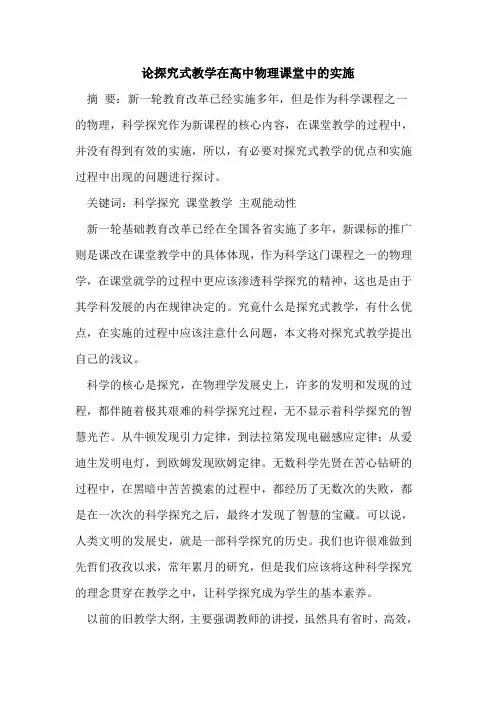 论探究式教学在高中物理课堂中的实施

摘 要：新一轮教育改革已经实施多年，但是作为科学课程之一的物理，科学探究作为新课程的核心内容，在课堂教学的过程中，并没有得到有效的实施，所以，有必要对探究式教学的优点和实施过程中出现的问题进行探讨。

关键词：科学探究 课堂教学 主观能动性

新一轮基础教育改革已经在全国各省实施了多年，新课标的推广则是课改在课堂教学中的具体体现，作为科学这门课程之一的物理学，在课堂就学的过程中更应该渗透科学探究的精神，这也是由于其学科发展的内在规律决定的。究竟什么是探究式教学，有什么优点，在实施的过程中应该注意什么问题，本文将对探究式教学提出自己的浅议。

科学的核心是探究，在物理学发展史上，许多的发明和发现的过程，都伴随着极其艰难的科学探究过程，无不显示着科学探究的智慧光芒。从牛顿发现引力定律，到法拉第发现电磁感应定律；从爱迪生发明电灯，到欧姆发现欧姆定律。无数科学先贤在苦心钻研的过程中，在黑暗中苦苦摸索的过程中，都经历了无数次的失败，都是在一次次的科学探究之后，最终才发现了智慧的宝藏。可以说，人类文明的发展史，就是一部科学探究的历史。我们也许很难做到先哲们孜孜以求，常年累月的研究，但是我们应该将这种科学探究的理念贯穿在教学之中，让科学探究成为学生的基本素养。

以前的旧教学大纲，主要强调教师的讲授，虽然具有省时，高效，